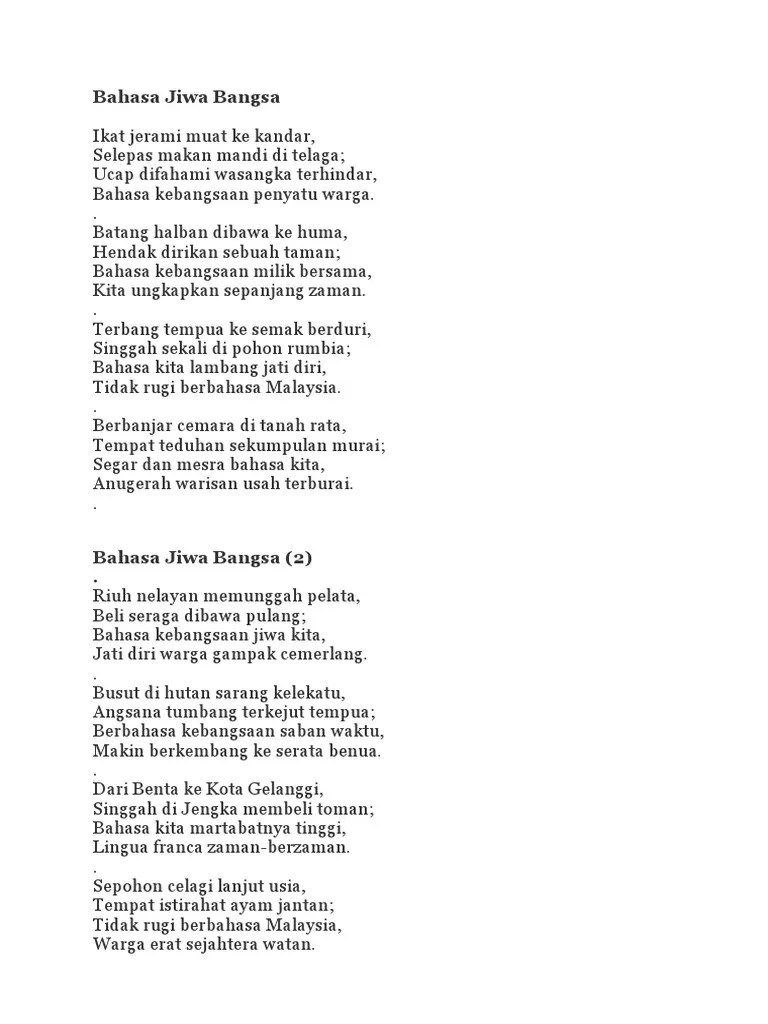 Bahasa Jiwa Bangsa

Ikat jerami muat ke kandar,
Selepas makan mandi di telaga;
Ucap difahami wasangka terhindar,
Bahasa kebangsaan penyatu warga.
.
Batang halban dibawa ke huma,
Hendak dirikan sebuah taman;
Bahasa kebangsaan milik bersama,
Kita ungkapkan sepanjang zaman.
.
Terbang tempua ke semak berduri,
Singgah sekali di pohon rumbia;
Bahasa kita lambang jati diri,
Tidak rugi berbahasa Malaysia.
.
Berbanjar cemara di tanah rata,
Tempat teduhan sekumpulan murai;
Segar dan mesra bahasa kita,
Anugerah warisan usah terburai.
.

Bahasa Jiwa Bangsa (2)
.
Riuh nelayan memunggah pelata,
Beli seraga dibawa pulang;
Bahasa kebangsaan jiwa kita,
Jati diri warga gampak cemerlang.
.
Busut di hutan sarang kelekatu,
Angsana tumbang terkejut tempua;
Berbahasa kebangsaan saban waktu,
Makin berkembang ke serata benua.
.
Dari Benta ke Kota Gelanggi,
Singgah di Jengka membeli toman;
Bahasa kita martabatnya tinggi,
Lingua franca zaman-berzaman.
.
Sepohon celagi lanjut usia,
Tempat istirahat ayam jantan;
Tidak rugi berbahasa Malaysia,
Warga erat sejahtera watan.